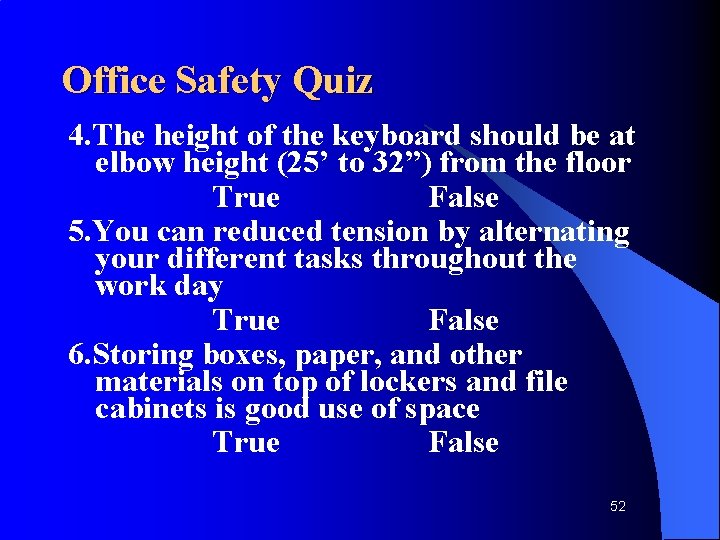 Office Safety Quiz

4.The height of the keyboard should be at elbow height (25' to 32") from the floor

True False

5.You can reduced tension by alternating your different tasks throughout the work day

True False

6.Storing boxes, paper, and other materials on top of lockers and file cabinets is good use of space

True False

52